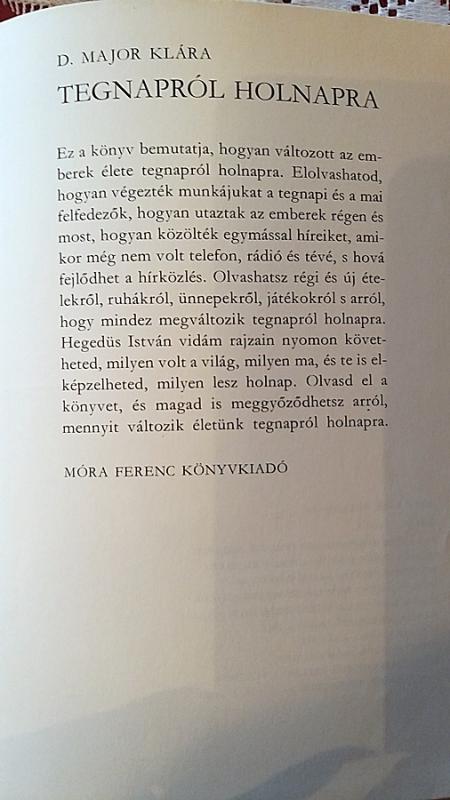 D. MAJOR KLÁRA

TEGNAPRÓL HOLNAPRA

Ez a könyv bemutatja, hogyan változott az emberek élete tegnapról holnapra. Elolvashatod, hogyan végezték munkájukat a tegnapi és a mai felfedezők, hogyan utaztak az emberek régen és most, hogyan közölték egymással híreiket, amikor még nem volt telefon, rádió és tévé, s hová fejlődhet a hírközlés. Olvashatsz régi és új ételekről, ruhákról, ünnepekről, játékokról s arról, hogy mindez megváltozik tegnapról holnapra. Hegedüs István vidám rajzain nyomon követheted, milyen volt a világ, milyen ma, és te is elképzelheted, milyen lesz holnap. Olvasd el a könyvet, és magad is meggyőződhetsz arról, mennyit változik életünk tegnapról holnapra.

MÓRA FERENC KÖNYVKIADÓ